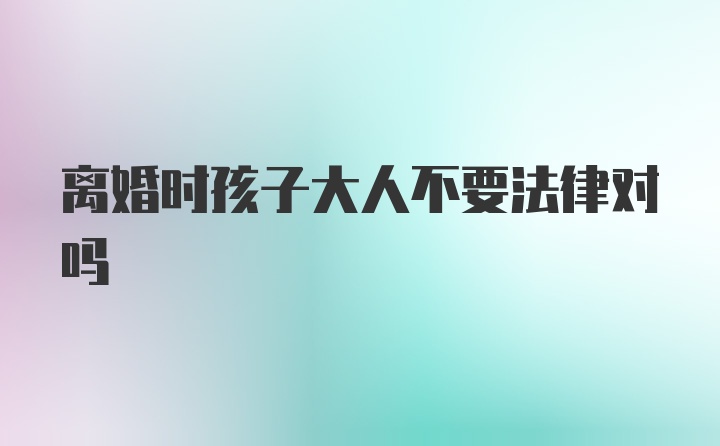 离婚时孩子大人不要法律对吗